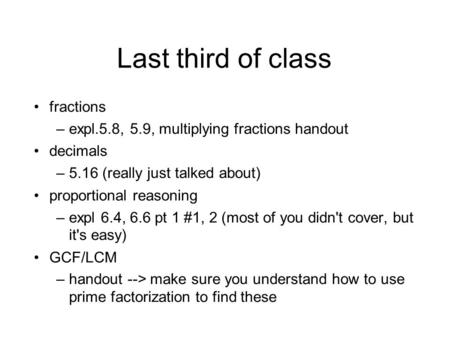 Last third of class

• fractions
 – expl.5.8, 5.9, multiplying fractions handout
• decimals
 – 5.16 (really just talked about)
• proportional reasoning
 – expl 6.4, 6.6 pt 1 #1, 2 (most of you didn't cover, but it's easy)
• GCF/LCM
 – handout --> make sure you understand how to use prime factorization to find these